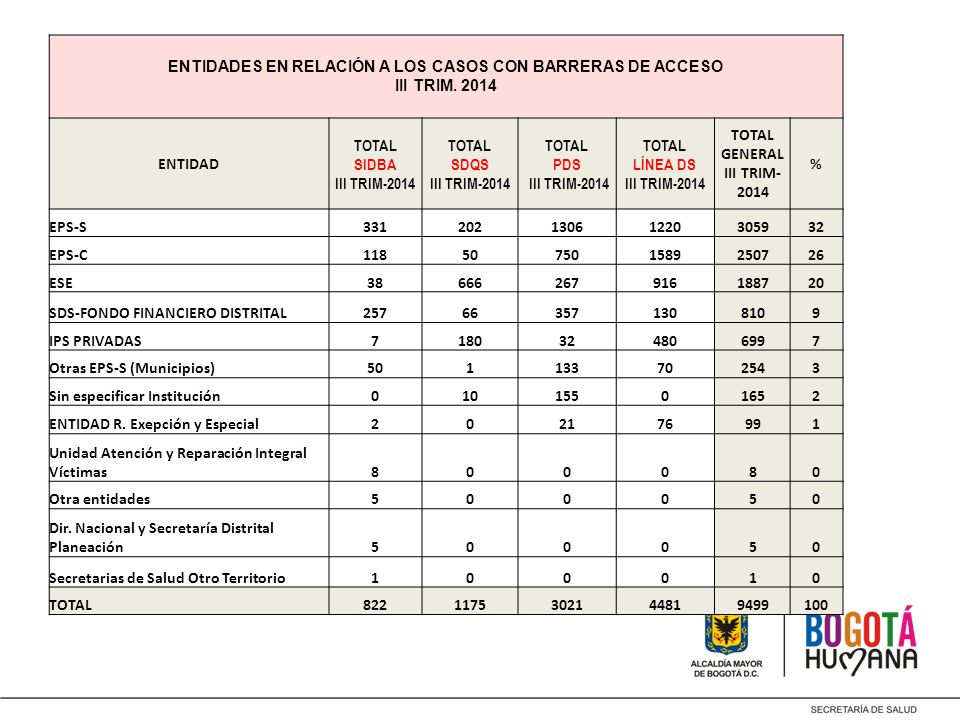 ENTIDADES EN RELACIÓN A LOS CASOS CON BARRERAS DE ACCESO
III TRIM. 2014

| ENTIDAD | TOTAL SIDBA III TRIM-2014 | TOTAL SDQS III TRIM-2014 | TOTAL PDS III TRIM-2014 | TOTAL LÍNEA DS III TRIM-2014 | TOTAL GENERAL III TRIM-2014 | % |
|---|---|---|---|---|---|---|
| EPS-S | 331 | 202 | 1306 | 1220 | 3059 | 32 |
| EPS-C | 118 | 50 | 750 | 1589 | 2507 | 26 |
| ESE | 38 | 666 | 267 | 916 | 1887 | 20 |
| SDS-FONDO FINANCIERO DISTRITAL | 257 | 66 | 357 | 130 | 810 | 9 |
| IPS PRIVADAS | 7 | 180 | 32 | 480 | 699 | 7 |
| Otras EPS-S (Municipios) | 50 | 1 | 133 | 70 | 254 | 3 |
| Sin especificar Institución | 0 | 10 | 155 | 0 | 165 | 2 |
| ENTIDAD R. Exepción y Especial | 2 | 0 | 21 | 76 | 99 | 1 |
| Unidad Atención y Reparación Integral Víctimas | 8 | 0 | 0 | 0 | 8 | 0 |
| Otra entidades | 5 | 0 | 0 | 0 | 5 | 0 |
| Dir. Nacional y Secretaría Distrital Planeación | 5 | 0 | 0 | 0 | 5 | 0 |
| Secretarias de Salud Otro Territorio | 1 | 0 | 0 | 0 | 1 | 0 |
| TOTAL | 822 | 1175 | 3021 | 4481 | 9499 | 100 |

ALCALDÍA MAYOR DE BOGOTÁ D.C.
BOGOTÁ HUMANA
SECRETARÍA DE SALUD